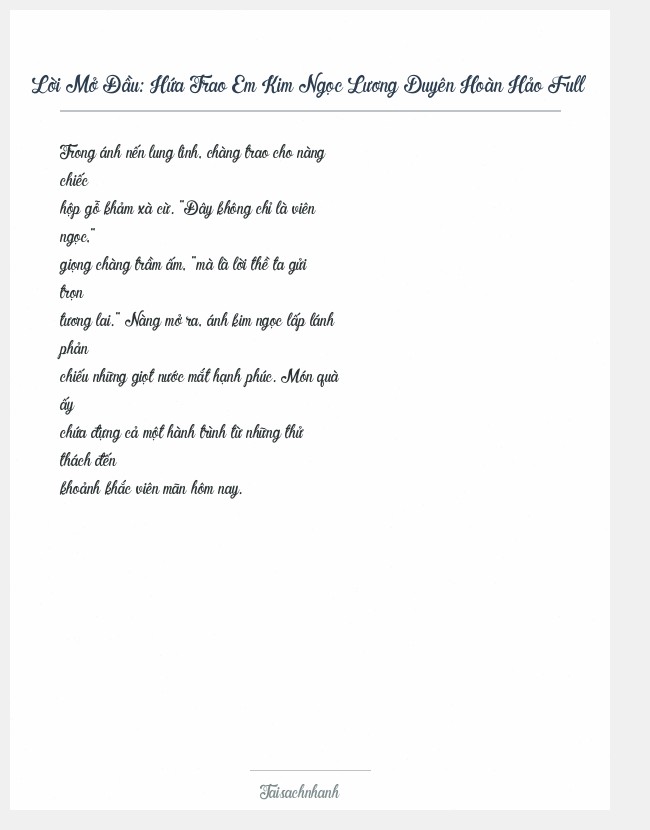 Lời Mở Đầu: Hứa Trao Em Kim Ngọc Lương Duyên Hoàn Hảo Full

Trong ánh nến lung linh, chàng trao cho nàng chiếc hộp gỗ khảm xà cừ. "Đây không chỉ là viên ngọc," giọng chàng trầm ấm, "mà là lời thề ta gửi trọn tương lai." Nàng mở ra, ánh kim ngọc lấp lánh phản chiếu những giọt nước mắt hạnh phúc. Món quà ấy chứa đựng cả một hành trình từ những thử thách đến khoảnh khắc viên mãn hôm nay.

Taisachnhanh